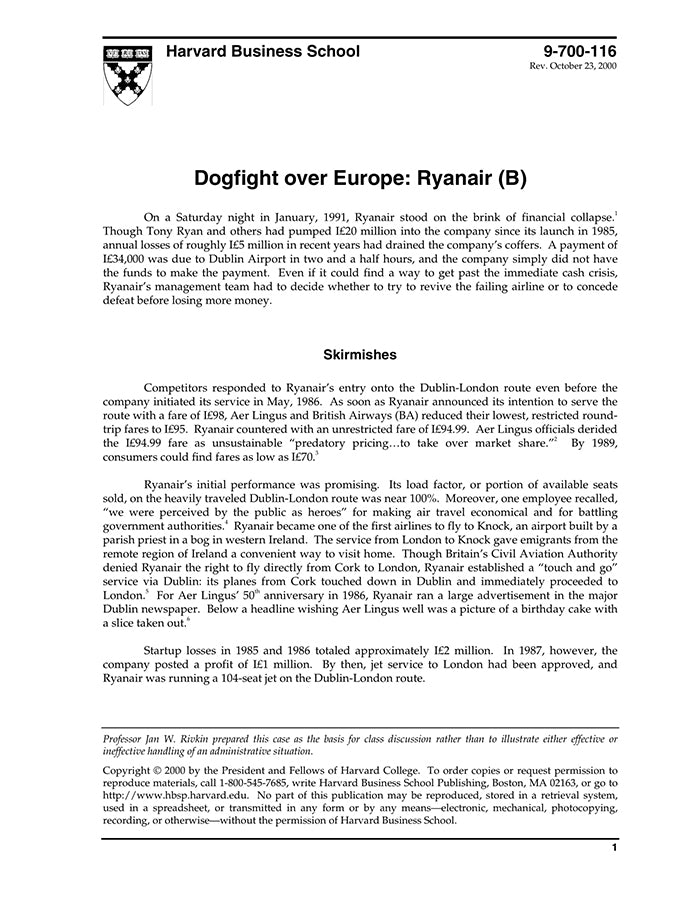 Harvard Business School

9-700-116
Rev. October 23, 2000

Dogfight over Europe: Ryanair (B)

On a Saturday night in January, 1991, Ryanair stood on the brink of financial collapse.$^1$ Though Tony Ryan and others had pumped I£20 million into the company since its launch in 1985, annual losses of roughly I£5 million in recent years had drained the company's coffers. A payment of I£34,000 was due to Dublin Airport in two and a half hours, and the company simply did not have the funds to make the payment. Even if it could find a way to get past the immediate cash crisis, Ryanair's management team had to decide whether to try to revive the failing airline or to concede defeat before losing more money.

Skirmishes

Competitors responded to Ryanair's entry onto the Dublin-London route even before the company initiated its service in May, 1986. As soon as Ryanair announced its intention to serve the route with a fare of I£98, Aer Lingus and British Airways (BA) reduced their lowest, restricted round-trip fares to I£95. Ryanair countered with an unrestricted fare of I£94.99. Aer Lingus officials derided the I£94.99 fare as unsustainable "predatory pricing…to take over market share."$^2$ By 1989, consumers could find fares as low as I£70.$^3$

Ryanair's initial performance was promising. Its load factor, or portion of available seats sold, on the heavily traveled Dublin-London route was near 100%. Moreover, one employee recalled, "we were perceived by the public as heroes" for making air travel economical and for battling government authorities.$^4$ Ryanair became one of the first airlines to fly to Knock, an airport built by a parish priest in a bog in western Ireland. The service from London to Knock gave emigrants from the remote region of Ireland a convenient way to visit home. Though Britain's Civil Aviation Authority denied Ryanair the right to fly directly from Cork to London, Ryanair established a "touch and go" service via Dublin: its planes from Cork touched down in Dublin and immediately proceeded to London.$^5$ For Aer Lingus' 50$^{th}$ anniversary in 1986, Ryanair ran a large advertisement in the major Dublin newspaper. Below a headline wishing Aer Lingus well was a picture of a birthday cake with a slice taken out.$^6$

Startup losses in 1985 and 1986 totaled approximately I£2 million. In 1987, however, the company posted a profit of I£1 million. By then, jet service to London had been approved, and Ryanair was running a 104-seat jet on the Dublin-London route.

Professor Jan W. Rivkin prepared this case as the basis for class discussion rather than to illustrate either effective or ineffective handling of an administrative situation.

Copyright © 2000 by the President and Fellows of Harvard College. To order copies or request permission to reproduce materials, call 1-800-545-7685, write Harvard Business School Publishing, Boston, MA 02163, or go to http://www.hbsp.harvard.edu. No part of this publication may be reproduced, stored in a retrieval system, used in a spreadsheet, or transmitted in any form or by any means—electronic, mechanical, photocopying, recording, or otherwise—without the permission of Harvard Business School.

1